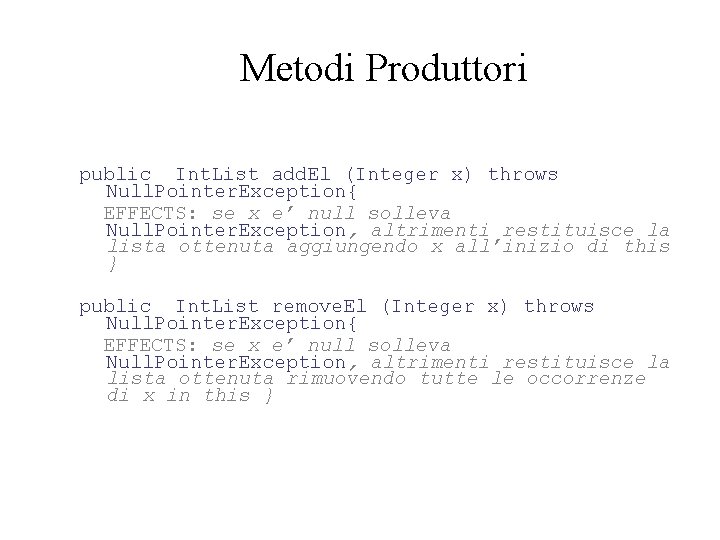 Metodi Produttori

public IntList addEl (Integer x) throws NullPointerException{
EFFECTS: se x e’ null solleva NullPointerException, altrimenti restituisce la lista ottenuta aggiungendo x all’inizio di this }

public IntList removeEl (Integer x) throws NullPointerException{
EFFECTS: se x e’ null solleva NullPointerException, altrimenti restituisce la lista ottenuta rimuovendo tutte le occorrenze di x in this }